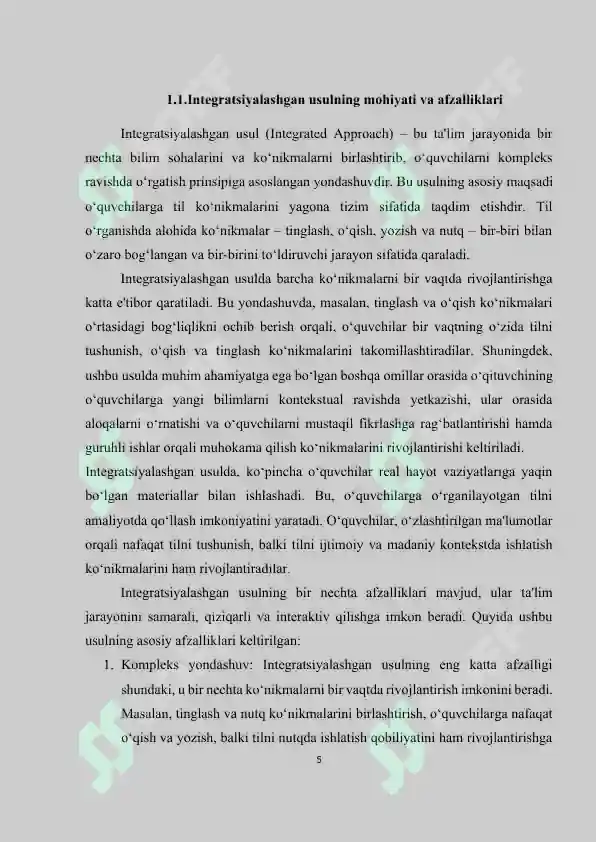 1.1.Integratsiyalashgan usulning mohiyati va afzalliklari

Integratsiyalashgan usul (Integrated Approach) – bu ta'lim jarayonida bir nechta bilim sohalarini va ko‘nikmalarni birlashtirib, o‘quvchilarni kompleks ravishda o‘rgatish prinsipiga asoslangan yondashuvdir. Bu usulning asosiy maqsadi o‘quvchilarga til ko‘nikmalarini yagona tizim sifatida taqdim etishdir. Til o‘rganishda alohida ko‘nikmalar – tinglash, o‘qish, yozish va nutq – bir-biri bilan o‘zaro bog‘langan va bir-birini to‘ldiruvchi jarayon sifatida qaraladi.

Integratsiyalashgan usulda barcha ko‘nikmalarni bir vaqtda rivojlantirishga katta e'tibor qaratiladi. Bu yondashuvda, masalan, tinglash va o‘qish ko‘nikmalari o‘rtasidagi bog‘liqlikni ochib berish orqali, o‘quvchilar bir vaqtning o‘zida tilni tushunish, o‘qish va tinglash ko‘nikmalarini takomillashtiradilar. Shuningdek, ushbu usulda muhim ahamiyatga ega bo‘lgan boshqa omillar orasida o‘qituvchining o‘quvchilarga yangi bilimlarni kontekstual ravishda yetkazishi, ular orasida aloqalarni o‘rnatishi va o‘quvchilarni mustaqil fikrlashga rag‘batlantirishi hamda guruhli ishlar orqali muhokama qilish ko‘nikmalarini rivojlantirishi keltiriladi.
Integratsiyalashgan usulda, ko‘pincha o‘quvchilar real hayot vaziyatlariga yaqin bo‘lgan materiallar bilan ishlashadi. Bu, o‘quvchilarga o‘rganilayotgan tilni amaliyotda qo‘llash imkoniyatini yaratadi. O‘quvchilar, o‘zlashtirilgan ma'lumotlar orqali nafaqat tilni tushunish, balki tilni ijtimoiy va madaniy kontekstda ishlatish ko‘nikmalarini ham rivojlantiradilar.

Integratsiyalashgan usulning bir nechta afzalliklari mavjud, ular ta'lim jarayonini samarali, qiziqarli va interaktiv qilishga imkon beradi. Quyida ushbu usulning asosiy afzalliklari keltirilgan:
1. Kompleks yondashuv: Integratsiyalashgan usulning eng katta afzalligi shundaki, u bir nechta ko‘nikmalarni bir vaqtda rivojlantirish imkonini beradi. Masalan, tinglash va nutq ko‘nikmalarini birlashtirish, o‘quvchilarga nafaqat o‘qish va yozish, balki tilni nutqda ishlatish qobiliyatini ham rivojlantirishga

5